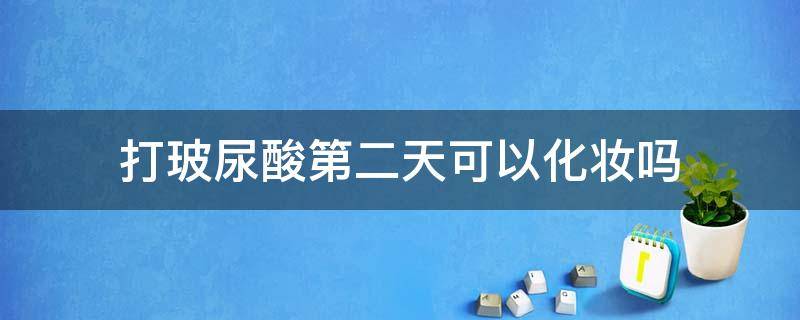 打玻尿酸第二天可以化妆吗